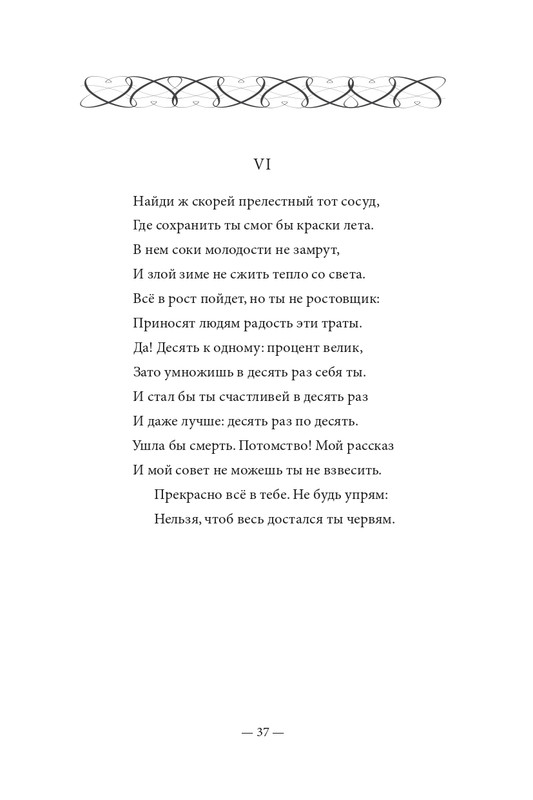 VI

Найди ж скорей прелестный тот сосуд,
Где сохранить ты смог бы краски лета.
В нем соки молодости не замрут,
И злой зиме не сжить тепло со света.
Всё в рост пойдет, но ты не ростовщик:
Приносят людям радость эти траты.
Да! Десять к одному: процент велик,
Зато умножишь в десять раз себя ты.
И стал бы ты счастливей в десять раз
И даже лучше: десять раз по десять.
Ушла бы смерть. Потомство! Мой рассказ
И мой совет не можешь ты не взвесить.
Прекрасно всё в тебе. Не будь упрям:
Нельзя, чтоб весь достался ты червям.

— 37 —